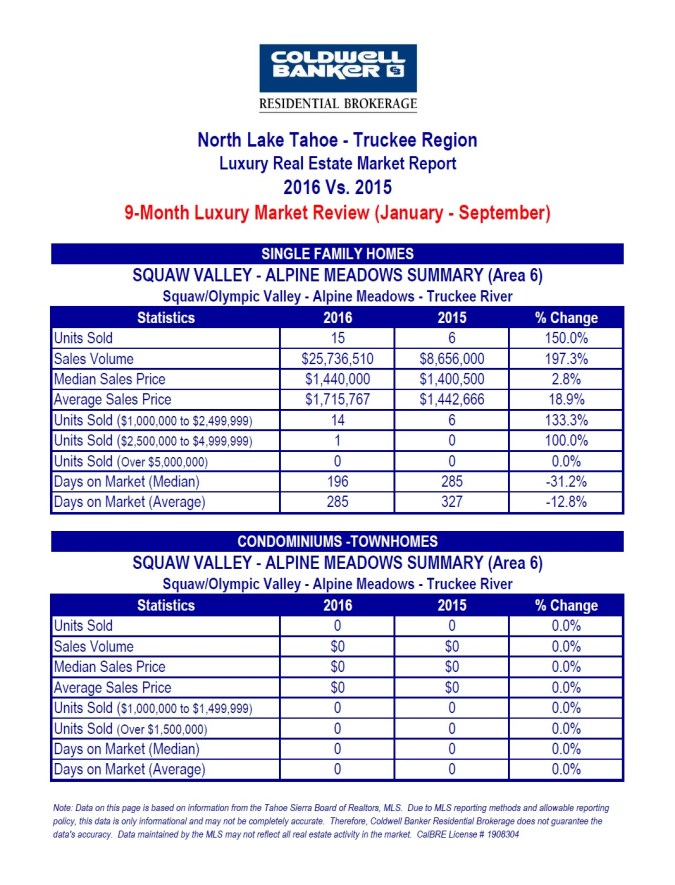 COLDWELL BANKER

RESIDENTIAL BROKERAGE

North Lake Tahoe - Truckee Region
Luxury Real Estate Market Report
2016 Vs. 2015
9-Month Luxury Market Review (January - September)

SINGLE FAMILY HOMES
SQUAW VALLEY - ALPINE MEADOWS SUMMARY (Area 6)
Squaw/Olympic Valley - Alpine Meadows - Truckee River

| Statistics | 2016 | 2015 | % Change |
|---|---|---|---|
| Units Sold | 15 | 6 | 150.0% |
| Sales Volume | $25,736,510 | $8,656,000 | 197.3% |
| Median Sales Price | $1,440,000 | $1,400,500 | 2.8% |
| Average Sales Price | $1,715,767 | $1,442,666 | 18.9% |
| Units Sold ($1,000,000 to $2,499,999) | 14 | 6 | 133.3% |
| Units Sold ($2,500,000 to $4,999,999) | 1 | 0 | 100.0% |
| Units Sold (Over $5,000,000) | 0 | 0 | 0.0% |
| Days on Market (Median) | 196 | 285 | -31.2% |
| Days on Market (Average) | 285 | 327 | -12.8% |

CONDOMINIUMS -TOWNHOMES
SQUAW VALLEY - ALPINE MEADOWS SUMMARY (Area 6)
Squaw/Olympic Valley - Alpine Meadows - Truckee River

| Statistics | 2016 | 2015 | % Change |
|---|---|---|---|
| Units Sold | 0 | 0 | 0.0% |
| Sales Volume | $0 | $0 | 0.0% |
| Median Sales Price | $0 | $0 | 0.0% |
| Average Sales Price | $0 | $0 | 0.0% |
| Units Sold ($1,000,000 to $1,499,999) | 0 | 0 | 0.0% |
| Units Sold (Over $1,500,000) | 0 | 0 | 0.0% |
| Days on Market (Median) | 0 | 0 | 0.0% |
| Days on Market (Average) | 0 | 0 | 0.0% |

Note: Data on this page is based on information from the Tahoe Sierra Board of Realtors, MLS. Due to MLS reporting methods and allowable reporting policy, this data is only informational and may not be completely accurate. Therefore, Coldwell Banker Residential Brokerage does not guarantee the data's accuracy. Data maintained by the MLS may not reflect all real estate activity in the market. CalBRE License # 1908304